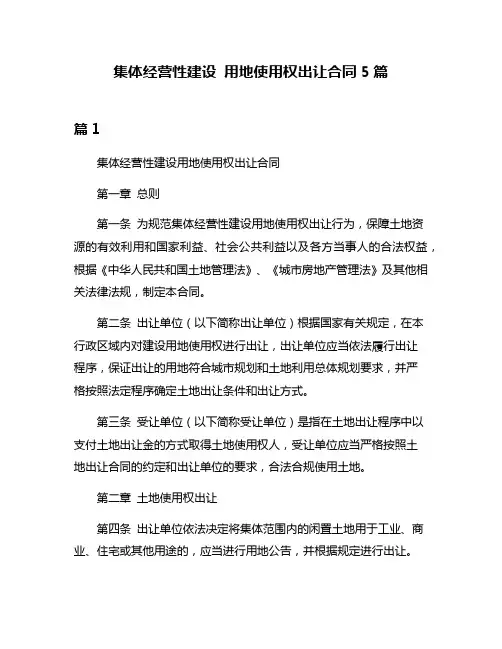 集体经营性建设 用地使用权出让合同 5 篇

篇 1

集体经营性建设用地使用权出让合同

第一章 总则

第一条 为规范集体经营性建设用地使用权出让行为，保障土地资源的有效利用和国家利益、社会公共利益以及各方当事人的合法权益，根据《中华人民共和国土地管理法》、《城市房地产管理法》及其他相关法律法规，制定本合同。

第二条 出让单位（以下简称出让单位）根据国家有关规定，在本行政区域内对建设用地使用权进行出让，出让单位应当依法履行出让程序，保证出让的用地符合城市规划和土地利用总体规划要求，并严格按照法定程序确定土地出让条件和出让方式。

第三条 受让单位（以下简称受让单位）是指在土地出让程序中以支付土地出让金的方式取得土地使用权人，受让单位应当严格按照土地出让合同的约定和出让单位的要求，合法合规使用土地。

第二章 土地使用权出让

第四条 出让单位依法决定将集体范围内的闲置土地用于工业、商业、住宅或其他用途的，应当进行用地公告，并根据规定进行出让。